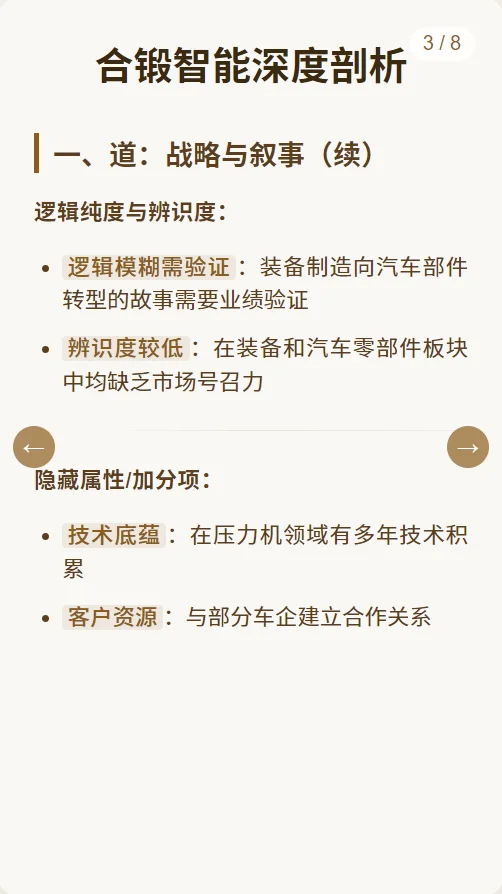 3 / 8

合锻智能深度剖析

一、道：战略与叙事（续）

逻辑纯度与辨识度：

• 逻辑模糊需验证：装备制造向汽车部件转型的故事需要业绩验证
• 辨识度较低：在装备和汽车零部件板块中均缺乏市场号召力

←

→

隐藏属性/加分项：

• 技术底蕴：在压力机领域有多年技术积累
• 客户资源：与部分车企建立合作关系